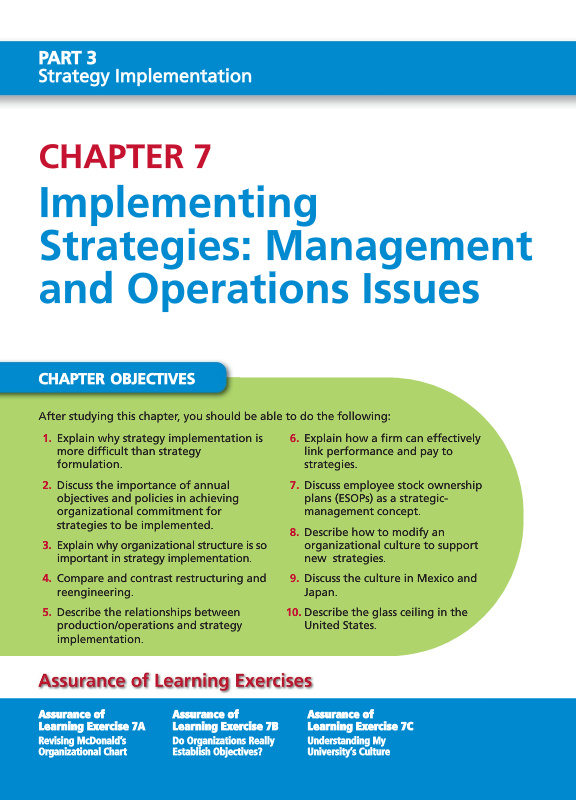 PART 3
Strategy Implementation

CHAPTER 7
Implementing Strategies: Management and Operations Issues

CHAPTER OBJECTIVES

After studying this chapter, you should be able to do the following:

1. Explain why strategy implementation is more difficult than strategy formulation.

2. Discuss the importance of annual objectives and policies in achieving organizational commitment for strategies to be implemented.

3. Explain why organizational structure is so important in strategy implementation.

4. Compare and contrast restructuring and reengineering.

5. Describe the relationships between production/operations and strategy implementation.

6. Explain how a firm can effectively link performance and pay to strategies.

7. Discuss employee stock ownership plans (ESOPs) as a strategic-management concept.

8. Describe how to modify an organizational culture to support new strategies.

9. Discuss the culture in Mexico and Japan.

10. Describe the glass ceiling in the United States.

Assurance of Learning Exercises

Assurance of Learning Exercise 7A
Revising McDonald's Organizational Chart

Assurance of Learning Exercise 7B
Do Organizations Really Establish Objectives?

Assurance of Learning Exercise 7C
Understanding My University's Culture